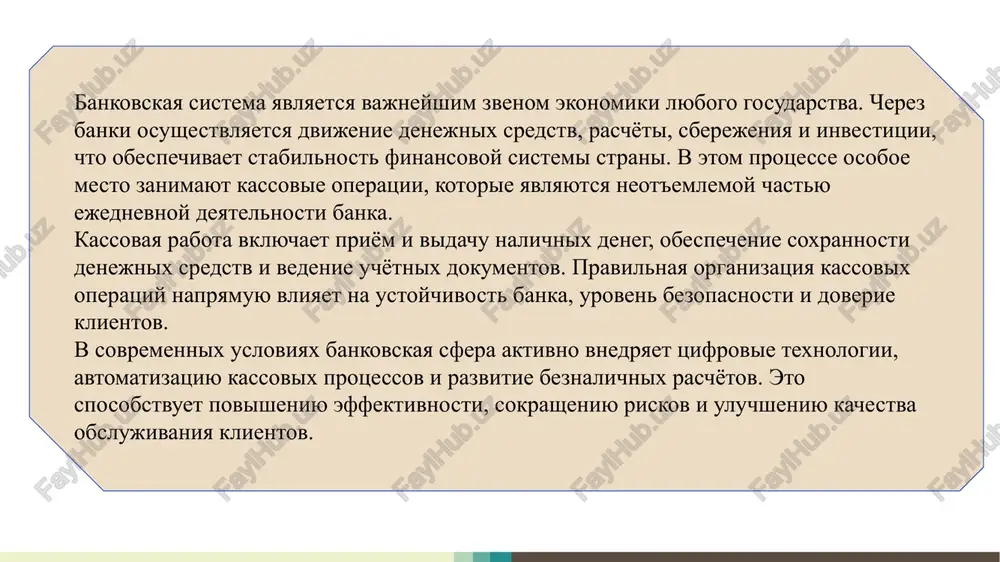 Банковская система является важнейшим звеном экономики любого государства. Через банки осуществляется движение денежных средств, расчёты, сбережения и инвестиции, что обеспечивает стабильность финансовой системы страны. В этом процессе особое место занимают кассовые операции, которые являются неотъемлемой частью ежедневной деятельности банка.
Кассовая работа включает приём и выдачу наличных денег, обеспечение сохранности денежных средств и ведение учётных документов. Правильная организация кассовых операций напрямую влияет на устойчивость банка, уровень безопасности и доверие клиентов.
В современных условиях банковская сфера активно внедряет цифровые технологии, автоматизацию кассовых процессов и развитие безналичных расчётов. Это способствует повышению эффективности, сокращению рисков и улучшению качества обслуживания клиентов.

FaylHub.uz